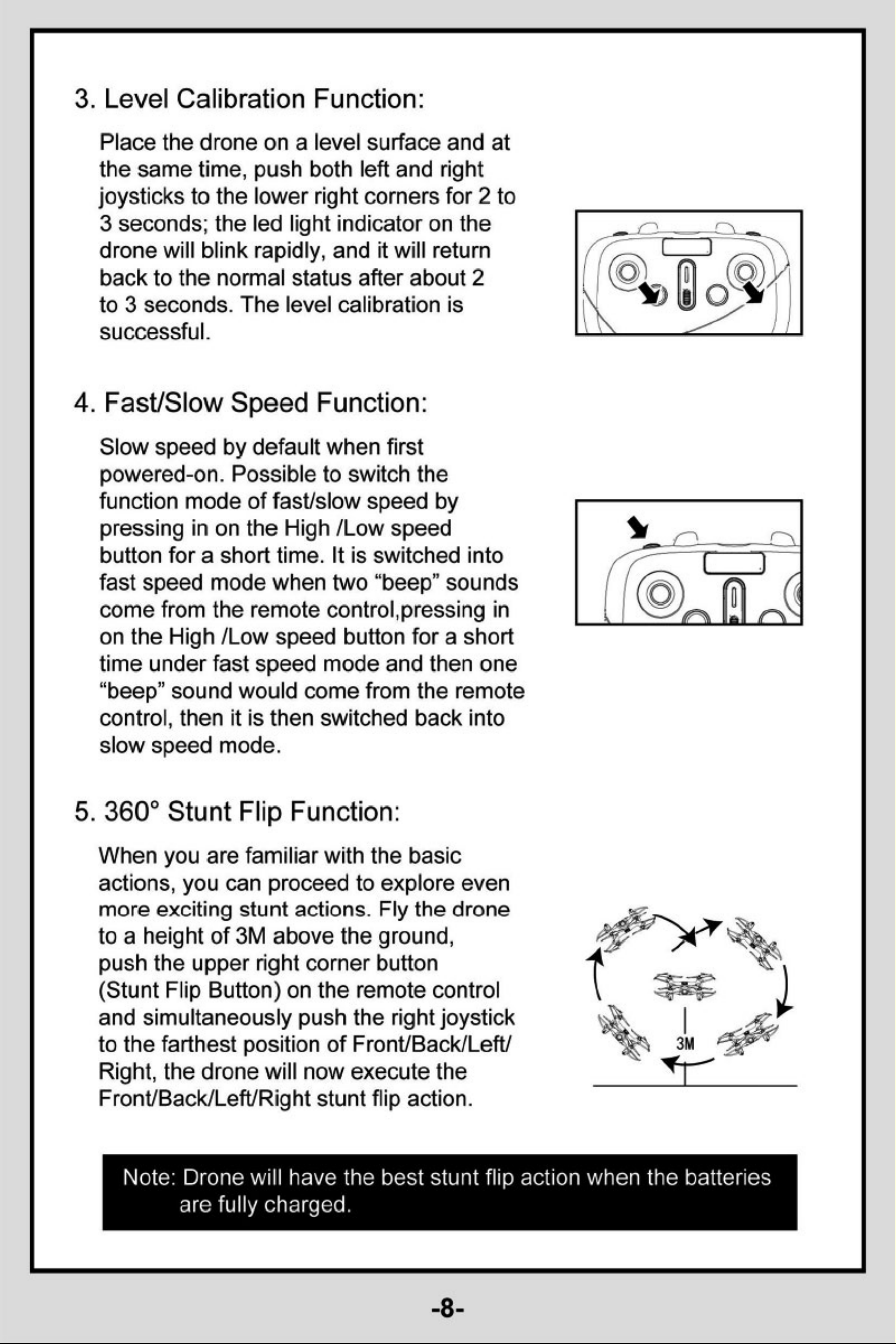 3. Level Calibration Function:

Place the drone on a level surface and at the same time, push both left and right joysticks to the lower right corners for 2 to 3 seconds; the led light indicator on the drone will blink rapidly, and it will return back to the normal status after about 2 to 3 seconds. The level calibration is successful.

4. Fast/Slow Speed Function:

Slow speed by default when first powered-on. Possible to switch the function mode of fast/slow speed by pressing in on the High /Low speed button for a short time. It is switched into fast speed mode when two “beep” sounds come from the remote control,pressing in on the High /Low speed button for a short time under fast speed mode and then one “beep” sound would come from the remote control, then it is then switched back into slow speed mode.

5. 360° Stunt Flip Function:

When you are familiar with the basic actions, you can proceed to explore even more exciting stunt actions. Fly the drone to a height of 3M above the ground, push the upper right corner button (Stunt Flip Button) on the remote control and simultaneously push the right joystick to the farthest position of Front/Back/Left/Right, the drone will now execute the Front/Back/Left/Right stunt flip action.

3M

Note: Drone will have the best stunt flip action when the batteries are fully charged.

-8-